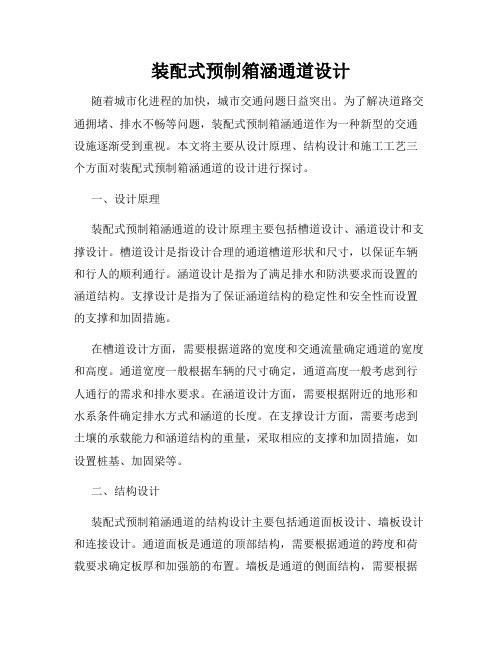 装配式预制箱涵通道设计

随着城市化进程的加快，城市交通问题日益突出。为了解决道路交通拥堵、排水不畅等问题，装配式预制箱涵通道作为一种新型的交通设施逐渐受到重视。本文将主要从设计原理、结构设计和施工工艺三个方面对装配式预制箱涵通道的设计进行探讨。

一、设计原理

装配式预制箱涵通道的设计原理主要包括槽道设计、涵道设计和支撑设计。槽道设计是指设计合理的通道槽道形状和尺寸，以保证车辆和行人的顺利通行。涵道设计是指为了满足排水和防洪要求而设置的涵道结构。支撑设计是指为了保证涵道结构的稳定性和安全性而设置的支撑和加固措施。

在槽道设计方面，需要根据道路的宽度和交通流量确定通道的宽度和高度。通道宽度一般根据车辆的尺寸确定，通道高度一般考虑到行人通行的需求和排水要求。在涵道设计方面，需要根据附近的地形和水系条件确定排水方式和涵道的长度。在支撑设计方面，需要考虑到土壤的承载能力和涵道结构的重量，采取相应的支撑和加固措施，如设置桩基、加固梁等。

二、结构设计

装配式预制箱涵通道的结构设计主要包括通道面板设计、墙板设计和连接设计。通道面板是通道的顶部结构，需要根据通道的跨度和荷载要求确定板厚和加强筋的布置。墙板是通道的侧面结构，需要根据